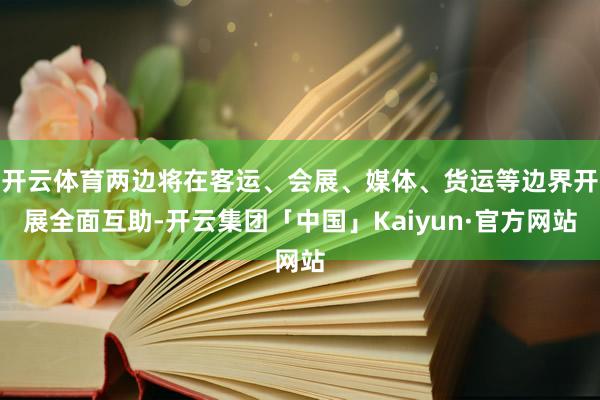 开云体育两边将在客运、会展、媒体、货运等边界开展全面互助-开云集团「中国」Kaiyun·官方网站网站